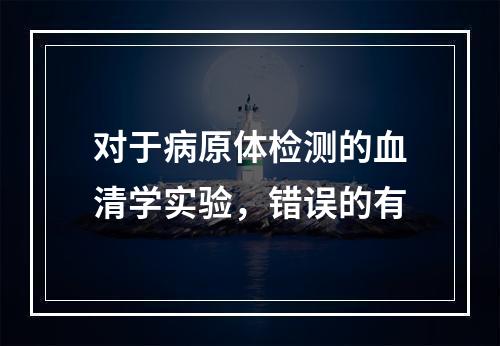 对于病原体检测的血清学实验，错误的有